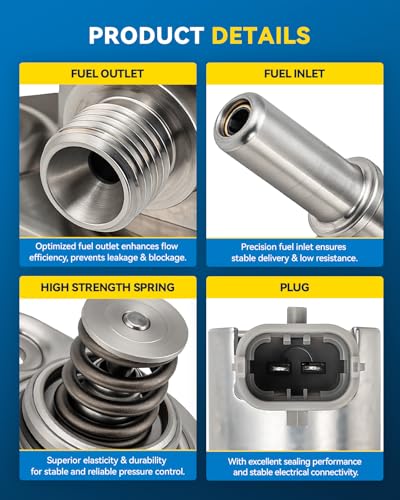 PRODUCT DETAILS

FUEL OUTLET

Optimized fuel outlet enhances flow efficiency, prevents leakage & blockage.

FUEL INLET

Precision fuel inlet ensures stable delivery & low resistance.

HIGH STRENGTH SPRING

Superior elasticity & durability for stable and reliable pressure control.

PLUG

With excellent sealing performance and stable electrical connectivity.